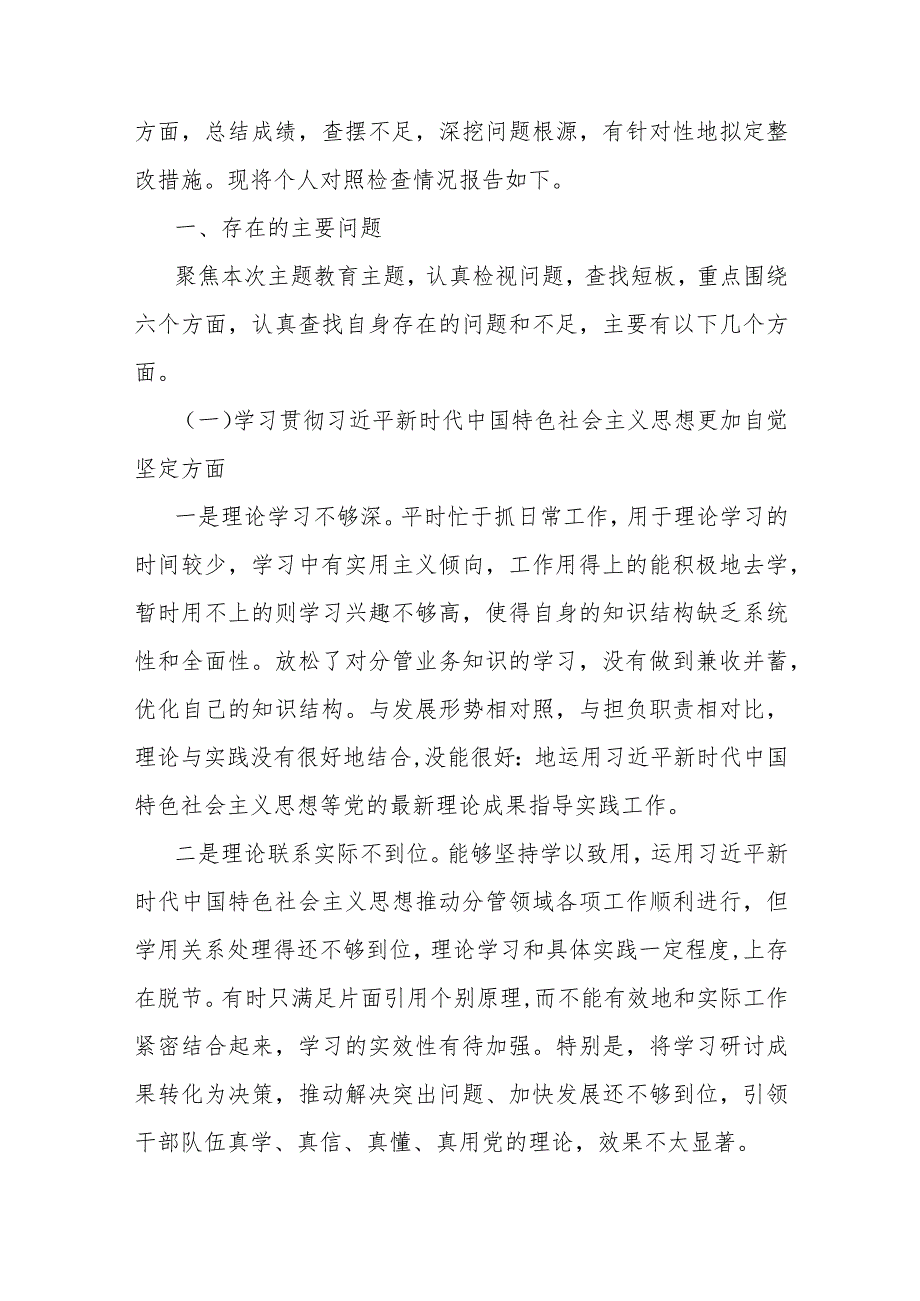 方面，总结成绩，查摆不足，深挖问题根源，有针对性地拟定整改措施。现将个人对照检查情况报告如下。

一、存在的主要问题

聚焦本次主题教育主题，认真检视问题，查找短板，重点围绕六个方面，认真查找自身存在的问题和不足，主要有以下几个方面。

（一）学习贯彻习近平新时代中国特色社会主义思想更加自觉坚定方面

一是理论学习不够深。平时忙于抓日常工作，用于理论学习的时间较少，学习中有实用主义倾向，工作用得上的能积极地去学，暂时用不上的则学习兴趣不够高，使得自身的知识结构缺乏系统性和全面性。放松了对分管业务知识的学习，没有做到兼收并蓄，优化自己的知识结构。与发展形势相对照，与担负职责相对比，理论与实践没有很好地结合,没能很好：地运用习近平新时代中国特色社会主义思想等党的最新理论成果指导实践工作。

二是理论联系实际不到位。能够坚持学以致用，运用习近平新时代中国特色社会主义思想推动分管领域各项工作顺利进行，但学用关系处理得还不够到位，理论学习和具体实践一定程度,上存在脱节。有时只满足片面引用个别原理，而不能有效地和实际工作紧密结合起来，学习的实效性有待加强。特别是，将学习研讨成果转化为决策，推动解决突出问题、加快发展还不够到位，引领干部队伍真学、真信、真懂、真用党的理论，效果不太显著。